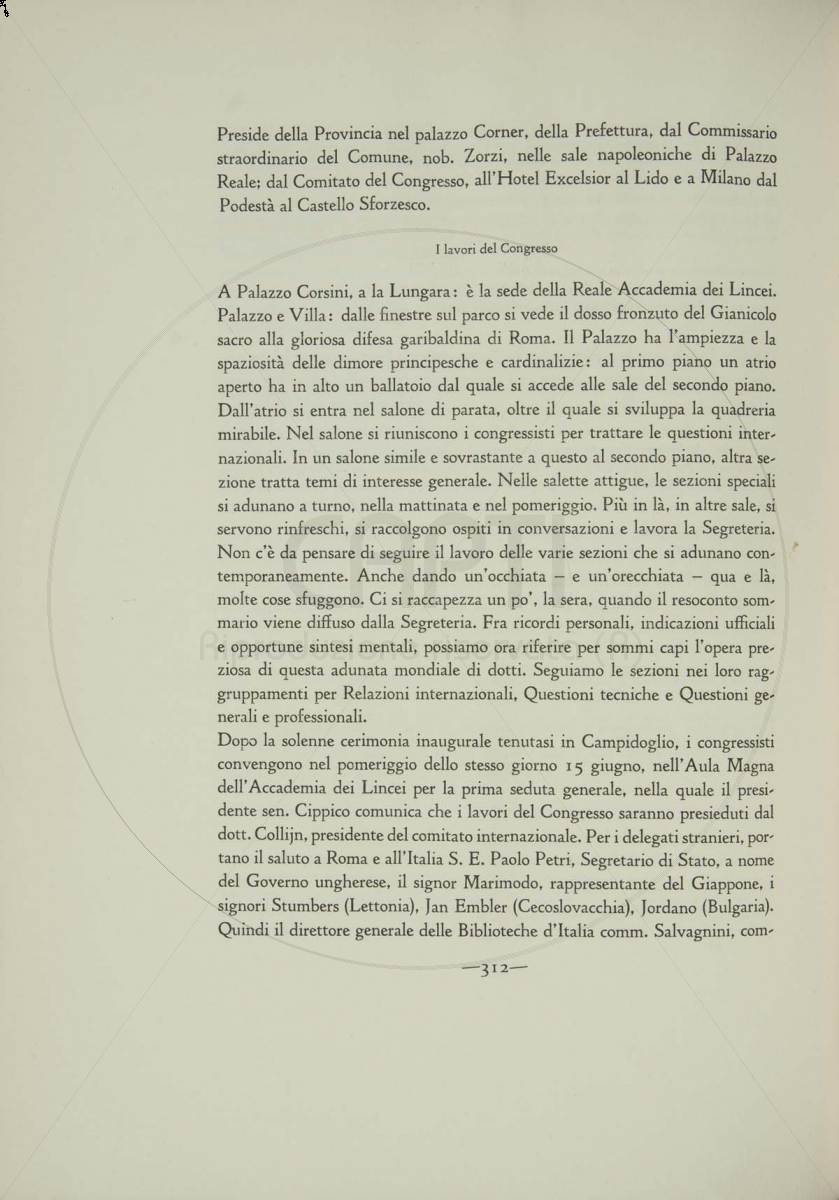 Preside della Provincia nel palazzo Corner, della Prefettura, dal Commissario straordinario del Comune, nob. Zorzi, nelle sale napoleoniche di Palazzo Reale; dal Comitato del Congresso, all'Hotel Excelsior al Lido e a Milano dal Podestà al Castello Sforzesco.

I lavori del Congresso

A Palazzo Corsini, a la Lungara: è la sede della Reale Accademia dei Lincei. Palazzo e Villa: dalle finestre sul parco si vede il dosso fronzuto del Gianicolo sacro alla gloriosa difesa garibaldina di Roma. Il Palazzo ha l'ampiezza e la spaziosità delle dimore principesche e cardinalizie: al primo piano un atrio aperto ha in alto un ballatoio dal quale si accede alle sale del secondo piano. Dall'atrio si entra nel salone di parata, oltre il quale si sviluppa la quadreria mirabile. Nel salone si riuniscono i congressisti per trattare le questioni internazionali. In un salone simile e sovrastante a questo al secondo piano, altra sezione tratta temi di interesse generale. Nelle salette attigue, le sezioni speciali si adunano a turno, nella mattinata e nel pomeriggio. Più in là, in altre sale, si servono rinfreschi, si raccolgono ospiti in conversazioni e lavora la Segreteria. Non c'è da pensare di seguire il lavoro delle varie sezioni che si adunano contemporaneamente. Anche dando un'occhiata – e un'orecchiata – qua e là, molte cose sfuggono. Ci si raccapezza un po', la sera, quando il resoconto sommario viene diffuso dalla Segreteria. Fra ricordi personali, indicazioni ufficiali e opportune sintesi mentali, possiamo ora riferire per sommi capi l'opera preziosa di questa adunata mondiale di dotti. Seguiamo le sezioni nei loro raggruppamenti per Relazioni internazionali, Questioni tecniche e Questioni generali e professionali.
Dopo la solenne cerimonia inaugurale tenutasi in Campidoglio, i congressisti convengono nel pomeriggio dello stesso giorno 15 giugno, nell'Aula Magna dell'Accademia dei Lincei per la prima seduta generale, nella quale il presidente sen. Cippico comunica che i lavori del Congresso saranno presieduti dal dott. Collijn, presidente del comitato internazionale. Per i delegati stranieri, portano il saluto a Roma e all'Italia S. E. Paolo Petri, Segretario di Stato, a nome del Governo ungherese, il signor Marimodo, rappresentante del Giappone, i signori Stumbers (Lettonia), Jan Embler (Cecoslovacchia), Jordano (Bulgaria). Quindi il direttore generale delle Biblioteche d'Italia comm. Salvagnini, com-

—312—